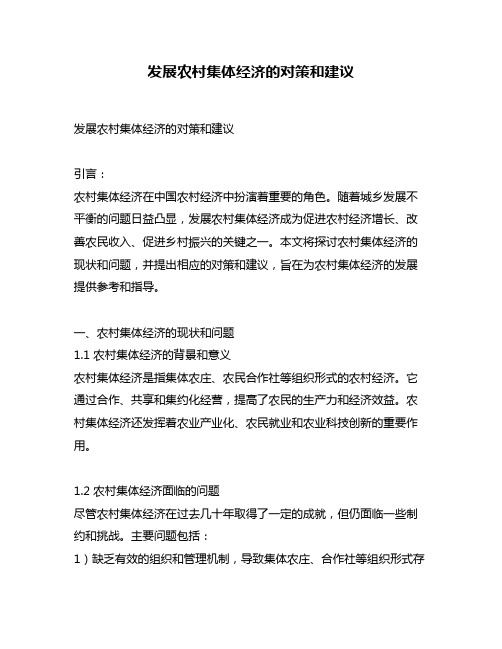 发展农村集体经济的对策和建议

发展农村集体经济的对策和建议

引言：
农村集体经济在中国农村经济中扮演着重要的角色。随着城乡发展不平衡的问题日益凸显，发展农村集体经济成为促进农村经济增长、改善农民收入、促进乡村振兴的关键之一。本文将探讨农村集体经济的现状和问题，并提出相应的对策和建议，旨在为农村集体经济的发展提供参考和指导。

一、农村集体经济的现状和问题
1.1 农村集体经济的背景和意义
农村集体经济是指集体农庄、农民合作社等组织形式的农村经济。它通过合作、共享和集约化经营，提高了农民的生产力和经济效益。农村集体经济还发挥着农业产业化、农民就业和农业科技创新的重要作用。

1.2 农村集体经济面临的问题
尽管农村集体经济在过去几十年取得了一定的成就，但仍面临一些制约和挑战。主要问题包括：
1）缺乏有效的组织和管理机制，导致集体农庄、合作社等组织形式存